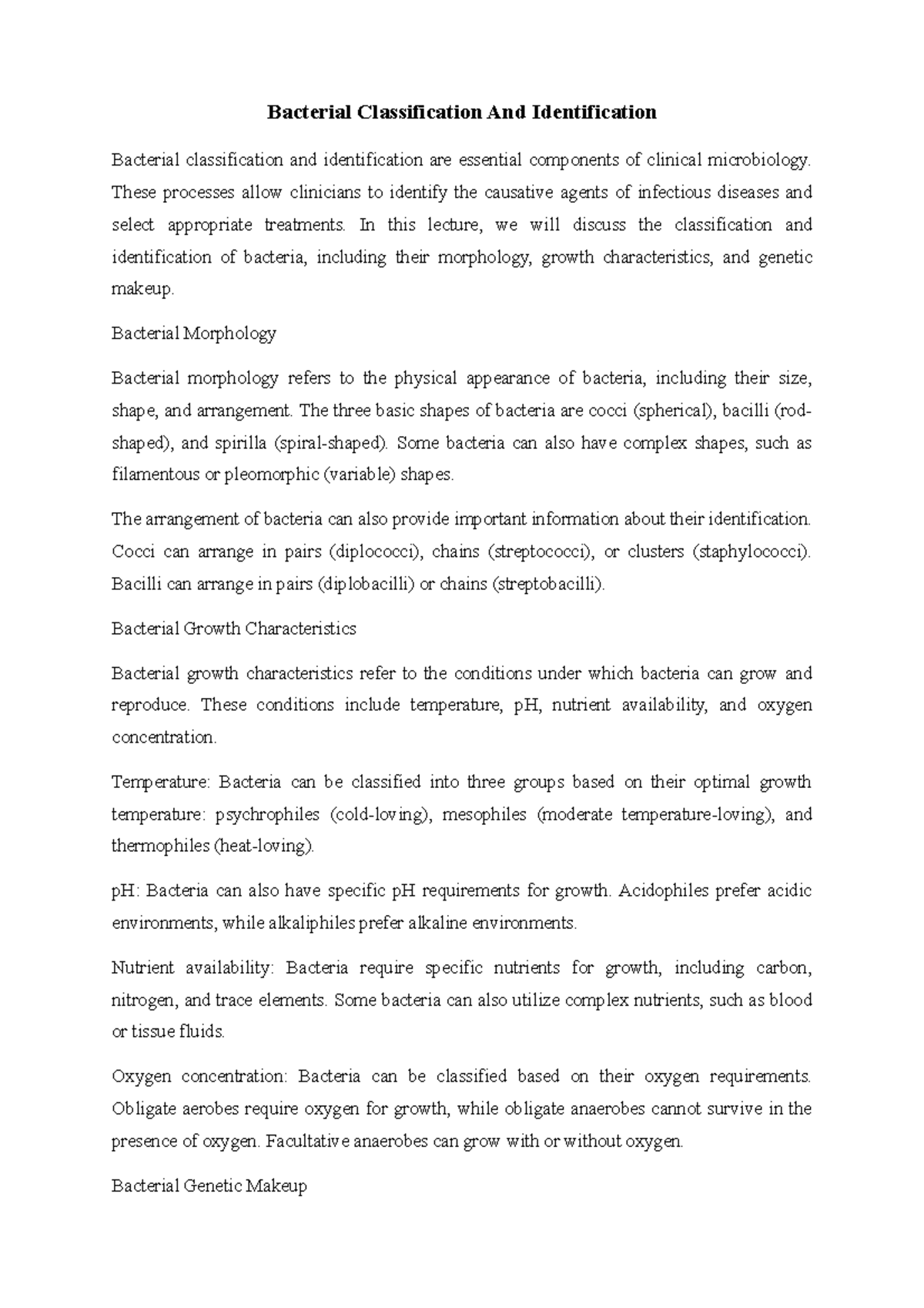 Bacterial Classification And Identification

Bacterial classification and identification are essential components of clinical microbiology. These processes allow clinicians to identify the causative agents of infectious diseases and select appropriate treatments. In this lecture, we will discuss the classification and identification of bacteria, including their morphology, growth characteristics, and genetic makeup.

Bacterial Morphology

Bacterial morphology refers to the physical appearance of bacteria, including their size, shape, and arrangement. The three basic shapes of bacteria are cocci (spherical), bacilli (rod-shaped), and spirilla (spiral-shaped). Some bacteria can also have complex shapes, such as filamentous or pleomorphic (variable) shapes.

The arrangement of bacteria can also provide important information about their identification. Cocci can arrange in pairs (diplococci), chains (streptococci), or clusters (staphylococci). Bacilli can arrange in pairs (diplobacilli) or chains (streptobacilli).

Bacterial Growth Characteristics

Bacterial growth characteristics refer to the conditions under which bacteria can grow and reproduce. These conditions include temperature, pH, nutrient availability, and oxygen concentration.

Temperature: Bacteria can be classified into three groups based on their optimal growth temperature: psychrophiles (cold-loving), mesophiles (moderate temperature-loving), and thermophiles (heat-loving).

pH: Bacteria can also have specific pH requirements for growth. Acidophiles prefer acidic environments, while alkaliphiles prefer alkaline environments.

Nutrient availability: Bacteria require specific nutrients for growth, including carbon, nitrogen, and trace elements. Some bacteria can also utilize complex nutrients, such as blood or tissue fluids.

Oxygen concentration: Bacteria can be classified based on their oxygen requirements. Obligate aerobes require oxygen for growth, while obligate anaerobes cannot survive in the presence of oxygen. Facultative anaerobes can grow with or without oxygen.

Bacterial Genetic Makeup